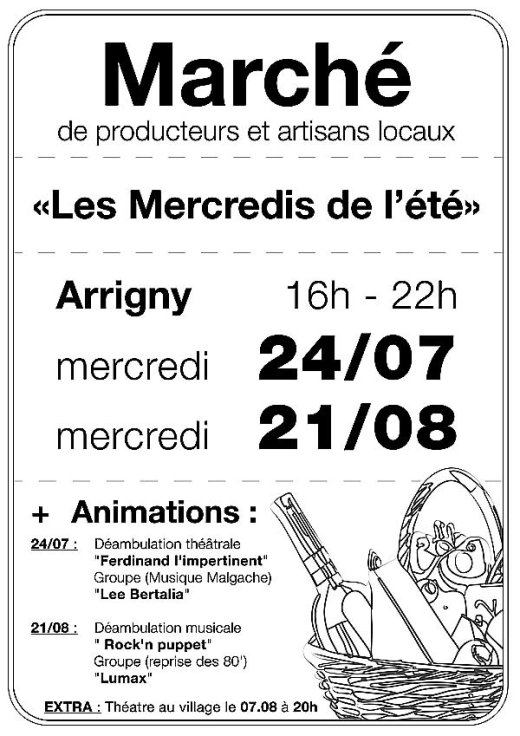 Marché
de producteurs et artisans locaux

«Les Mercredis de l'été»

Arrigny 16h - 22h
mercredi 24/07
mercredi 21/08

+ Animations :

24/07 : Déambulation théâtrale "Ferdinand l'impertinent"
Groupe (Musique Malgache) "Lee Bertalia"

21/08 : Déambulation musicale " Rock'n puppet"
Groupe (reprise des 80') "Lumax"

EXTRA : Théatre au village le 07.08 à 20h